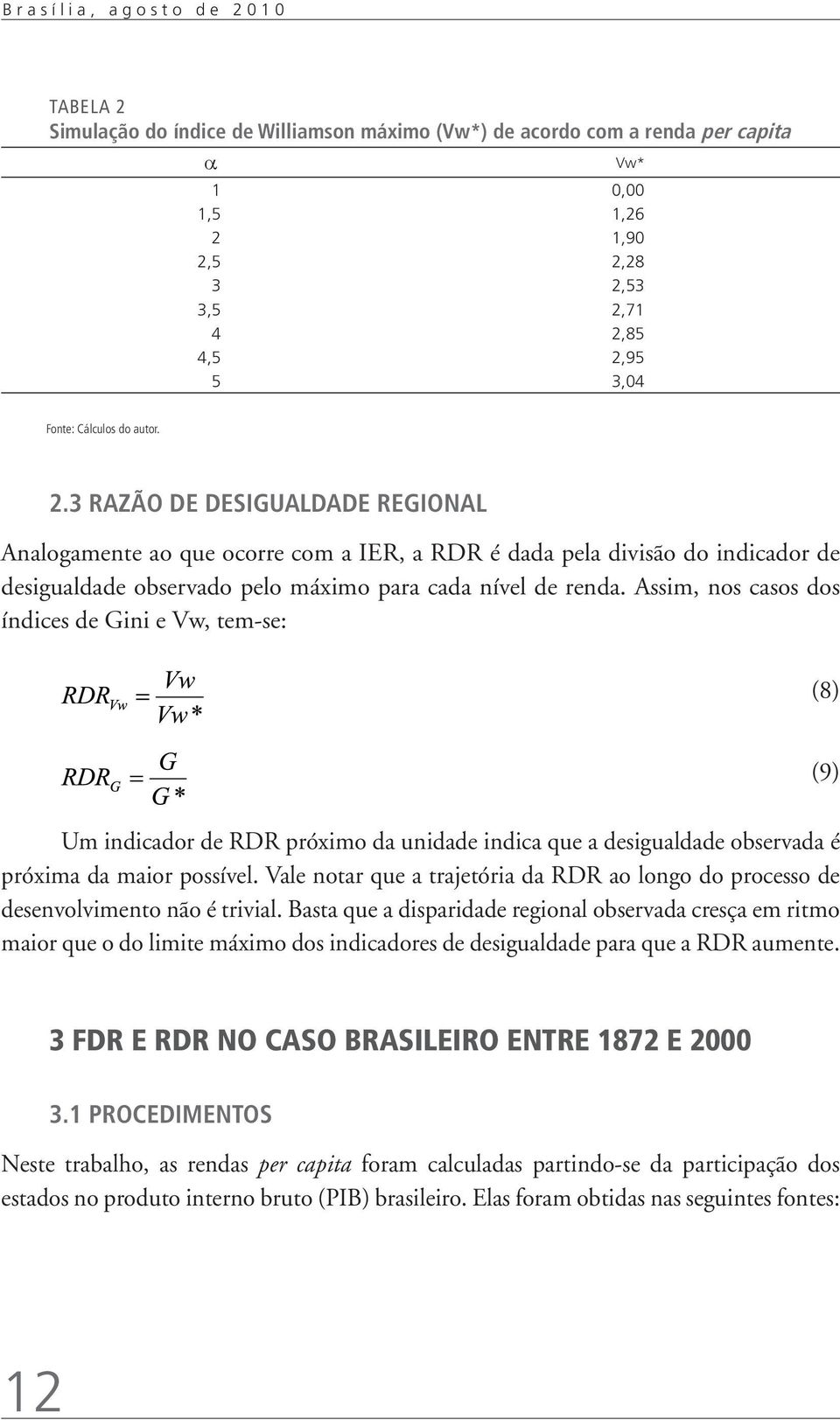 Brasília, agosto de 2010

TABELA 2
Simulação do índice de Williamson máximo (Vw*) de acordo com a renda per capita

| $\alpha$ | Vw* |
|---|---|
| 1 | 0,00 |
| 1,5 | 1,26 |
| 2 | 1,90 |
| 2,5 | 2,28 |
| 3 | 2,53 |
| 3,5 | 2,71 |
| 4 | 2,85 |
| 4,5 | 2,95 |
| 5 | 3,04 |

Fonte: Cálculos do autor.

2.3 RAZÃO DE DESIGUALDADE REGIONAL

Analogamente ao que ocorre com a IER, a RDR é dada pela divisão do indicador de desigualdade observado pelo máximo para cada nível de renda. Assim, nos casos dos índices de Gini e Vw, tem-se:

$RDR_{Vw} = \frac{Vw}{Vw*}$ (8)

$RDR_{G} = \frac{G}{G*}$ (9)

Um indicador de RDR próximo da unidade indica que a desigualdade observada é próxima da maior possível. Vale notar que a trajetória da RDR ao longo do processo de desenvolvimento não é trivial. Basta que a disparidade regional observada cresça em ritmo maior que o do limite máximo dos indicadores de desigualdade para que a RDR aumente.

3 FDR E RDR NO CASO BRASILEIRO ENTRE 1872 E 2000

3.1 PROCEDIMENTOS

Neste trabalho, as rendas per capita foram calculadas partindo-se da participação dos estados no produto interno bruto (PIB) brasileiro. Elas foram obtidas nas seguintes fontes:

12